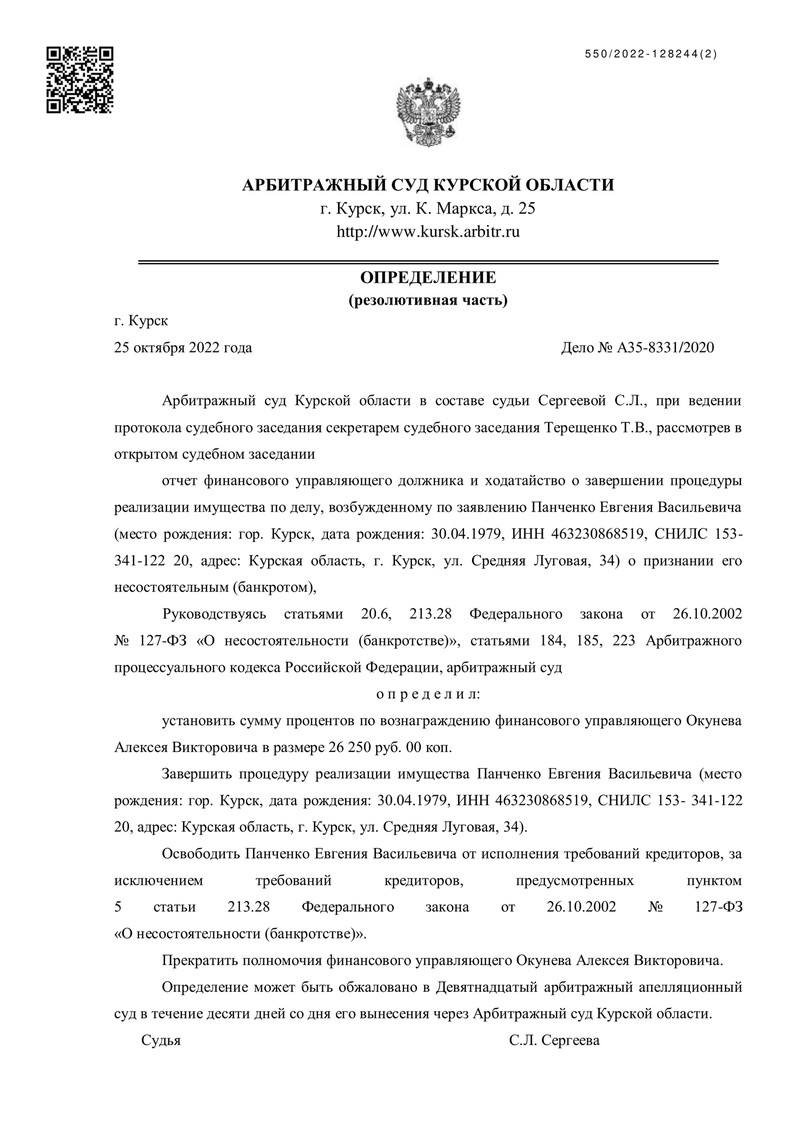 550/2022-128244(2)

АРБИТРАЖНЫЙ СУД КУРСКОЙ ОБЛАСТИ
г. Курск, ул. К. Маркса, д. 25
http://www.kursk.arbitr.ru

ОПРЕДЕЛЕНИЕ
(резолютивная часть)

г. Курск
25 октября 2022 года Дело № А35-8331/2020

Арбитражный суд Курской области в составе судьи Сергеевой С.Л., при ведении протокола судебного заседания секретарем судебного заседания Терещенко Т.В., рассмотрев в открытом судебном заседании

отчет финансового управляющего должника и ходатайство о завершении процедуры реализации имущества по делу, возбужденному по заявлению Панченко Евгения Васильевича (место рождения: гор. Курск, дата рождения: 30.04.1979, ИНН 463230868519, СНИЛС 153-341-122 20, адрес: Курская область, г. Курск, ул. Средняя Луговая, 34) о признании его несостоятельным (банкротом),

Руководствуясь статьями 20.6, 213.28 Федерального закона от 26.10.2002 № 127-ФЗ «О несостоятельности (банкротстве)», статьями 184, 185, 223 Арбитражного процессуального кодекса Российской Федерации, арбитражный суд

о п р е д е л и л:

установить сумму процентов по вознаграждению финансового управляющего Окунева Алексея Викторовича в размере 26 250 руб. 00 коп.

Завершить процедуру реализации имущества Панченко Евгения Васильевича (место рождения: гор. Курск, дата рождения: 30.04.1979, ИНН 463230868519, СНИЛС 153- 341-122 20, адрес: Курская область, г. Курск, ул. Средняя Луговая, 34).

Освободить Панченко Евгения Васильевича от исполнения требований кредиторов, за исключением требований кредиторов, предусмотренных пунктом 5 статьи 213.28 Федерального закона от 26.10.2002 № 127-ФЗ «О несостоятельности (банкротстве)».

Прекратить полномочия финансового управляющего Окунева Алексея Викторовича.

Определение может быть обжаловано в Девятнадцатый арбитражный апелляционный суд в течение десяти дней со дня его вынесения через Арбитражный суд Курской области.

Судья С.Л. Сергеева